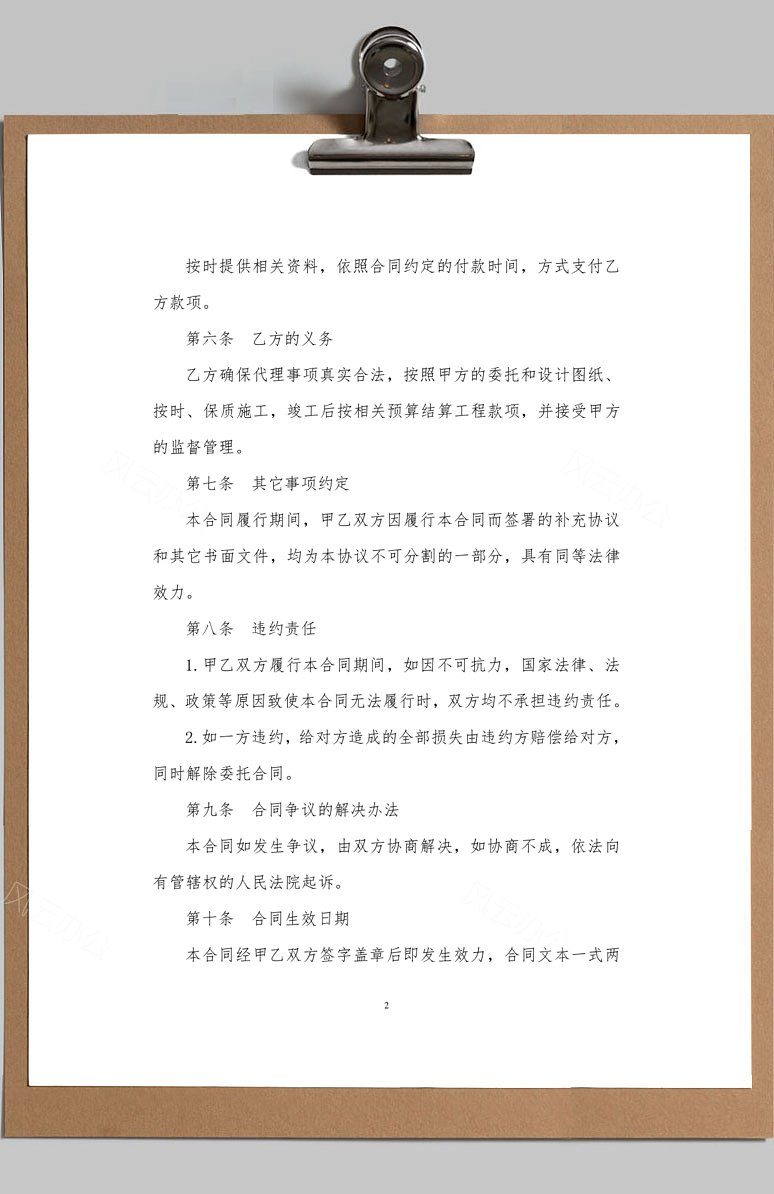 按时提供相关资料，依照合同约定的付款时间，方式支付乙方款项。

第六条　乙方的义务

乙方确保代理事项真实合法，按照甲方的委托和设计图纸、按时、保质施工，竣工后按相关预算结算工程款项，并接受甲方的监督管理。

第七条　其它事项约定

本合同履行期间，甲乙双方因履行本合同而签署的补充协议和其它书面文件，均为本协议不可分割的一部分，具有同等法律效力。

第八条　违约责任

1.甲乙双方履行本合同期间，如因不可抗力，国家法律、法规、政策等原因致使本合同无法履行时，双方均不承担违约责任。

2.如一方违约，给对方造成的全部损失由违约方赔偿给对方，同时解除委托合同。

第九条　合同争议的解决办法

本合同如发生争议，由双方协商解决，如协商不成，依法向有管辖权的人民法院起诉。

第十条　合同生效日期

本合同经甲乙双方签字盖章后即发生效力，合同文本一式两

2